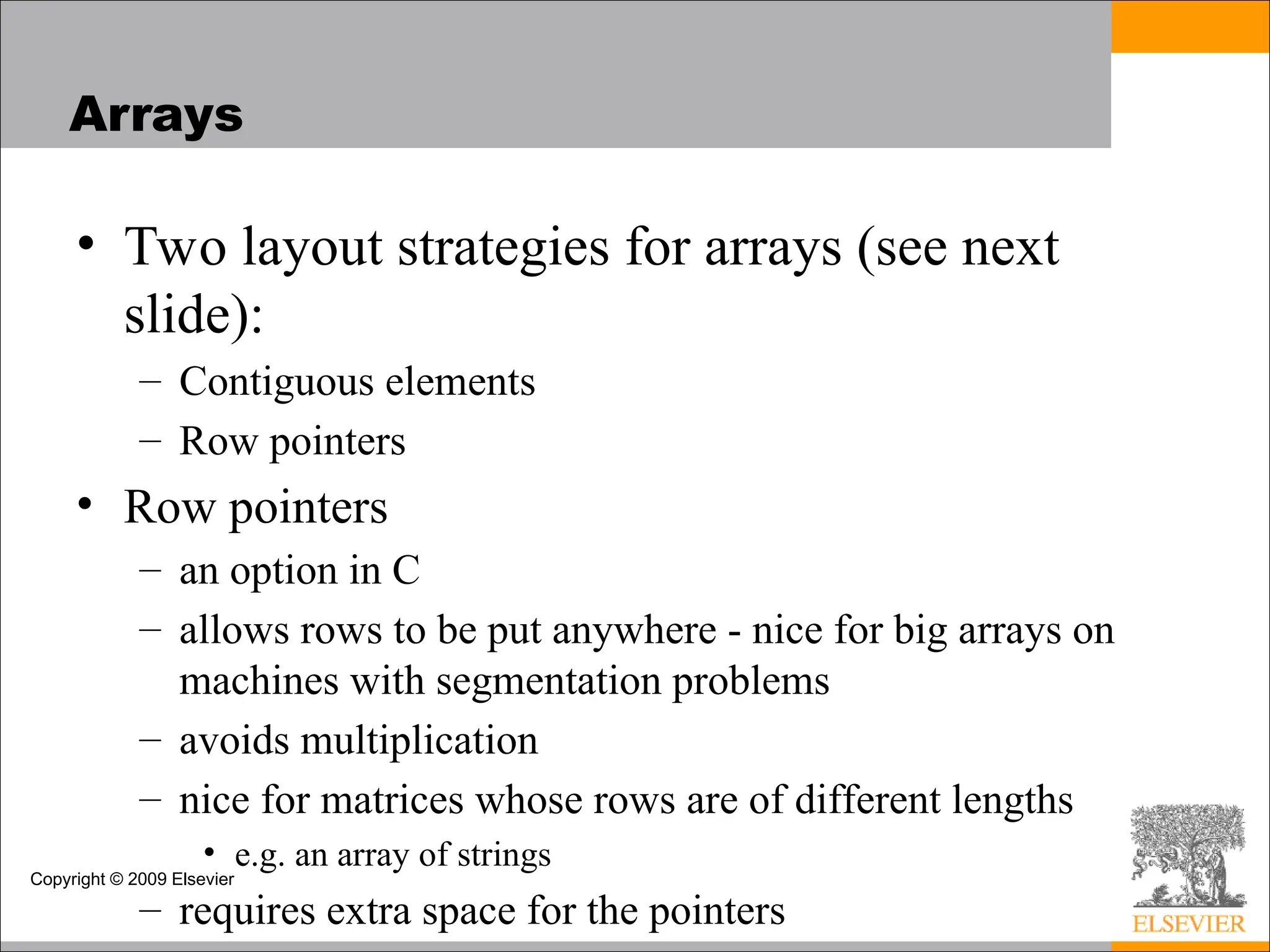 Arrays

• Two layout strategies for arrays (see next slide):

– Contiguous elements

– Row pointers

• Row pointers

– an option in C

– allows rows to be put anywhere - nice for big arrays on machines with segmentation problems

– avoids multiplication

– nice for matrices whose rows are of different lengths

• e.g. an array of strings

– requires extra space for the pointers

Copyright © 2009 Elsevier

ELSEVIER